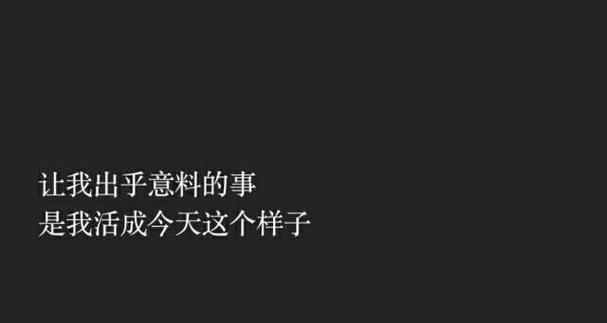 让我出乎意料的事
是我活成今天这个样子